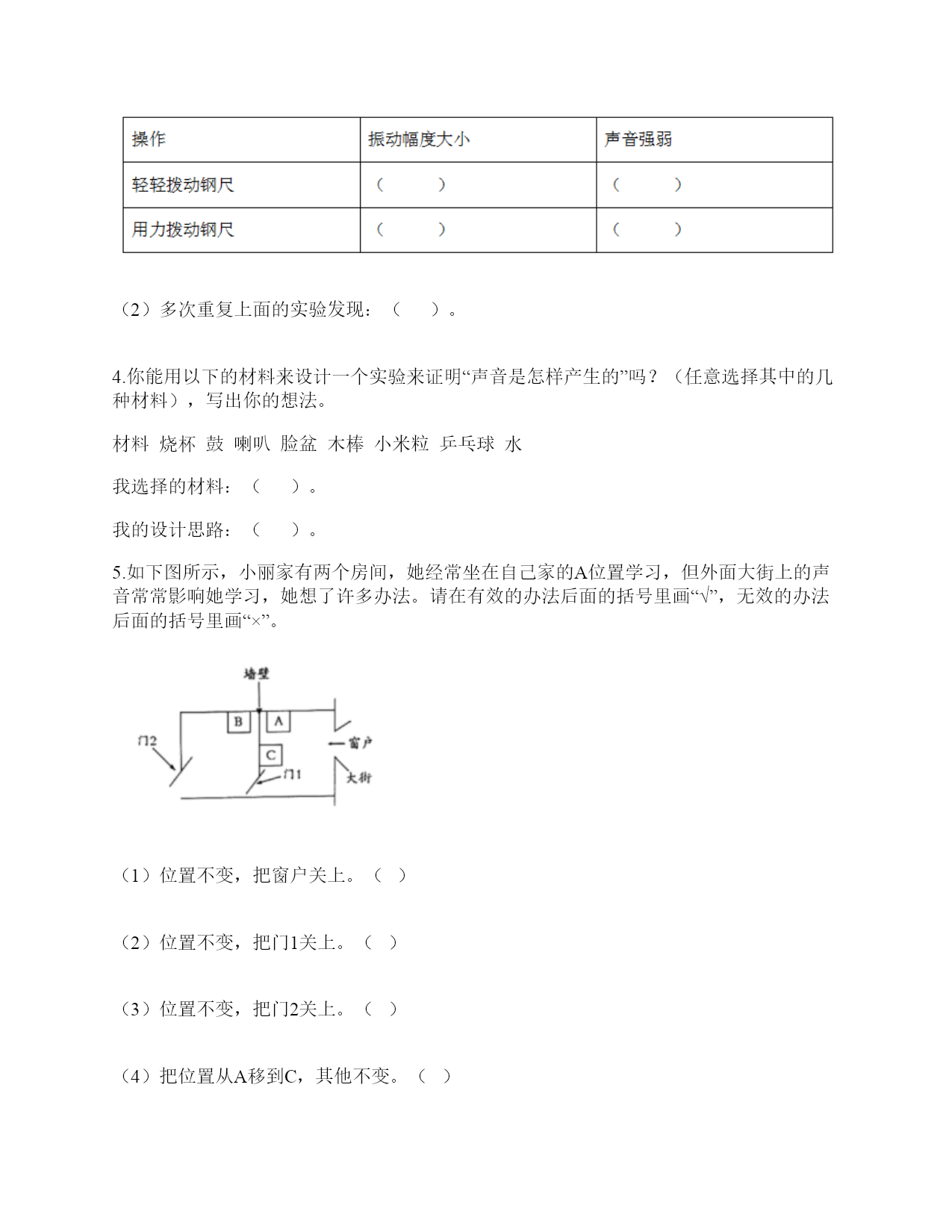 | 操作 | 振动幅度大小 | 声音强弱 |
|---|---|---|
| 轻轻拨动钢尺 | （　　） | （　　） |
| 用力拨动钢尺 | （　　） | （　　） |

（2）多次重复上面的实验发现：（　　）。

4.你能用以下的材料来设计一个实验来证明“声音是怎样产生的”吗？（任意选择其中的几种材料），写出你的想法。

材料 烧杯 鼓 喇叭 脸盆 木棒 小米粒 乒乓球 水

我选择的材料：（　　）。

我的设计思路：（　　）。

5.如下图所示，小丽家有两个房间，她经常坐在自己家的A位置学习，但外面大街上的声音常常影响她学习，她想了许多办法。请在有效的办法后面的括号里画“√”，无效的办法后面的括号里画“×”。

墙壁
B
A
门2
窗户
C
门1
大街

（1）位置不变，把窗户关上。（ ）

（2）位置不变，把门1关上。（ ）

（3）位置不变，把门2关上。（ ）

（4）把位置从A移到C，其他不变。（ ）